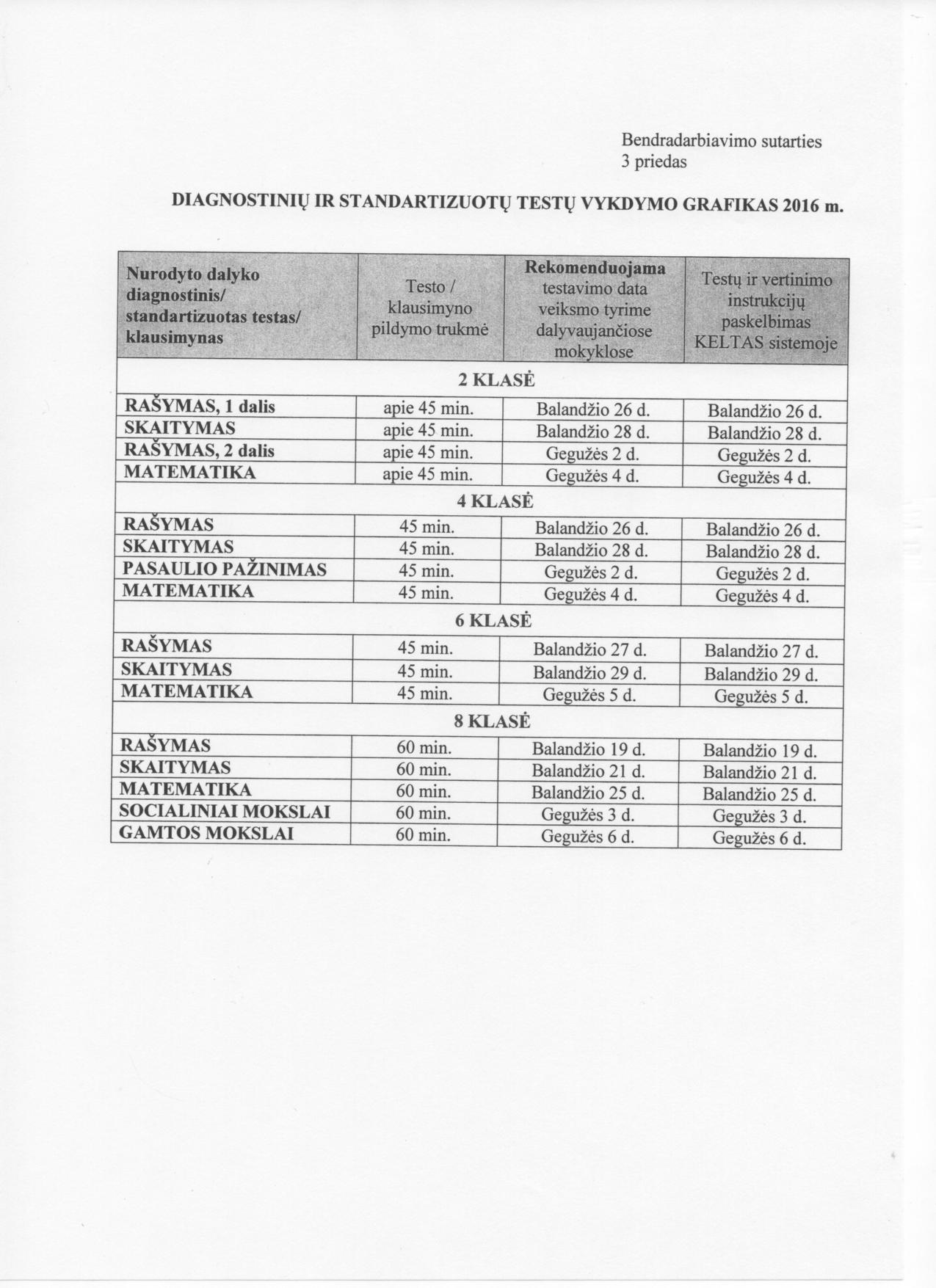 Bendradarbiavimo sutarties
3 priedas

DIAGNOSTINIŲ IR STANDARTIZUOTŲ TESTŲ VYKDYMO GRAFIKAS 2016 m.

| Nurodyto dalyko diagnostinis/ standartizuotas testas/ klausimynas | Testo / klausimyno pildymo trukmė | Rekomenduojama testavimo data veiksmo tyrime dalyvaujančiose mokyklose | Testų ir vertinimo instrukcijų paskelbimas KELTAS sistemoje |
|---|---|---|---|
| 2 KLASĖ | | | |
| RAŠYMAS, 1 dalis | apie 45 min. | Balandžio 26 d. | Balandžio 26 d. |
| SKAITYMAS | apie 45 min. | Balandžio 28 d. | Balandžio 28 d. |
| RAŠYMAS, 2 dalis | apie 45 min. | Gegužės 2 d. | Gegužės 2 d. |
| MATEMATIKA | apie 45 min. | Gegužės 4 d. | Gegužės 4 d. |
| 4 KLASĖ | | | |
| RAŠYMAS | 45 min. | Balandžio 26 d. | Balandžio 26 d. |
| SKAITYMAS | 45 min. | Balandžio 28 d. | Balandžio 28 d. |
| PASAULIO PAŽINIMAS | 45 min. | Gegužės 2 d. | Gegužės 2 d. |
| MATEMATIKA | 45 min. | Gegužės 4 d. | Gegužės 4 d. |
| 6 KLASĖ | | | |
| RAŠYMAS | 45 min. | Balandžio 27 d. | Balandžio 27 d. |
| SKAITYMAS | 45 min. | Balandžio 29 d. | Balandžio 29 d. |
| MATEMATIKA | 45 min. | Gegužės 5 d. | Gegužės 5 d. |
| 8 KLASĖ | | | |
| RAŠYMAS | 60 min. | Balandžio 19 d. | Balandžio 19 d. |
| SKAITYMAS | 60 min. | Balandžio 21 d. | Balandžio 21 d. |
| MATEMATIKA | 60 min. | Balandžio 25 d. | Balandžio 25 d. |
| SOCIALINIAI MOKSLAI | 60 min. | Gegužės 3 d. | Gegužės 3 d. |
| GAMTOS MOKSLAI | 60 min. | Gegužės 6 d. | Gegužės 6 d. |